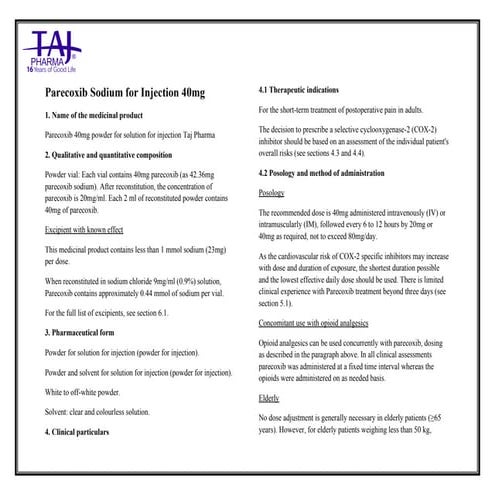 TAJ
PHARMA®
16 Years of Good Life

Parecoxib Sodium for Injection 40mg

1. Name of the medicinal product

Parecoxib 40mg powder for solution for injection Taj Pharma

2. Qualitative and quantitative composition

Powder vial: Each vial contains 40mg parecoxib (as 42.36mg parecoxib sodium). After reconstitution, the concentration of parecoxib is 20mg/ml. Each 2 ml of reconstituted powder contains 40mg of parecoxib.

Excipient with known effect

This medicinal product contains less than 1 mmol sodium (23mg) per dose.

When reconstituted in sodium chloride 9mg/ml (0.9%) solution, Parecoxib contains approximately 0.44 mmol of sodium per vial.

For the full list of excipients, see section 6.1.

3. Pharmaceutical form

Powder for solution for injection (powder for injection).

Powder and solvent for solution for injection (powder for injection).

White to off-white powder.

Solvent: clear and colourless solution.

4. Clinical particulars

4.1 Therapeutic indications

For the short-term treatment of postoperative pain in adults.

The decision to prescribe a selective cyclooxygenase-2 (COX-2) inhibitor should be based on an assessment of the individual patient's overall risks (see sections 4.3 and 4.4).

4.2 Posology and method of administration

Posology

The recommended dose is 40mg administered intravenously (IV) or intramuscularly (IM), followed every 6 to 12 hours by 20mg or 40mg as required, not to exceed 80mg/day.

As the cardiovascular risk of COX-2 specific inhibitors may increase with dose and duration of exposure, the shortest duration possible and the lowest effective daily dose should be used. There is limited clinical experience with Parecoxib treatment beyond three days (see section 5.1).

Concomitant use with opioid analgesics

Opioid analgesics can be used concurrently with parecoxib, dosing as described in the paragraph above. In all clinical assessments parecoxib was administered at a fixed time interval whereas the opioids were administered on as needed basis.

Elderly

No dose adjustment is generally necessary in elderly patients (≥65 years). However, for elderly patients weighing less than 50 kg,